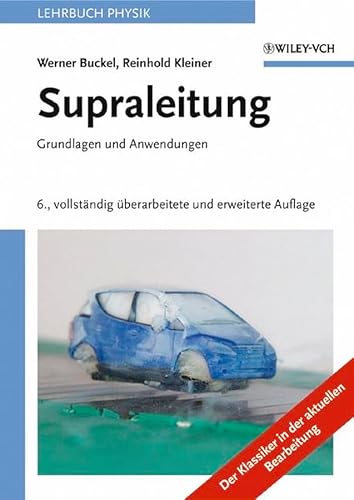 LEHRBUCH PHYSIK

WILEY-VCH

Werner Buckel, Reinhold Kleiner

Supraleitung

Grundlagen und Anwendungen

6., vollständig überarbeitete und erweiterte Auflage

Der Klassiker in der aktuellen Bearbeitung